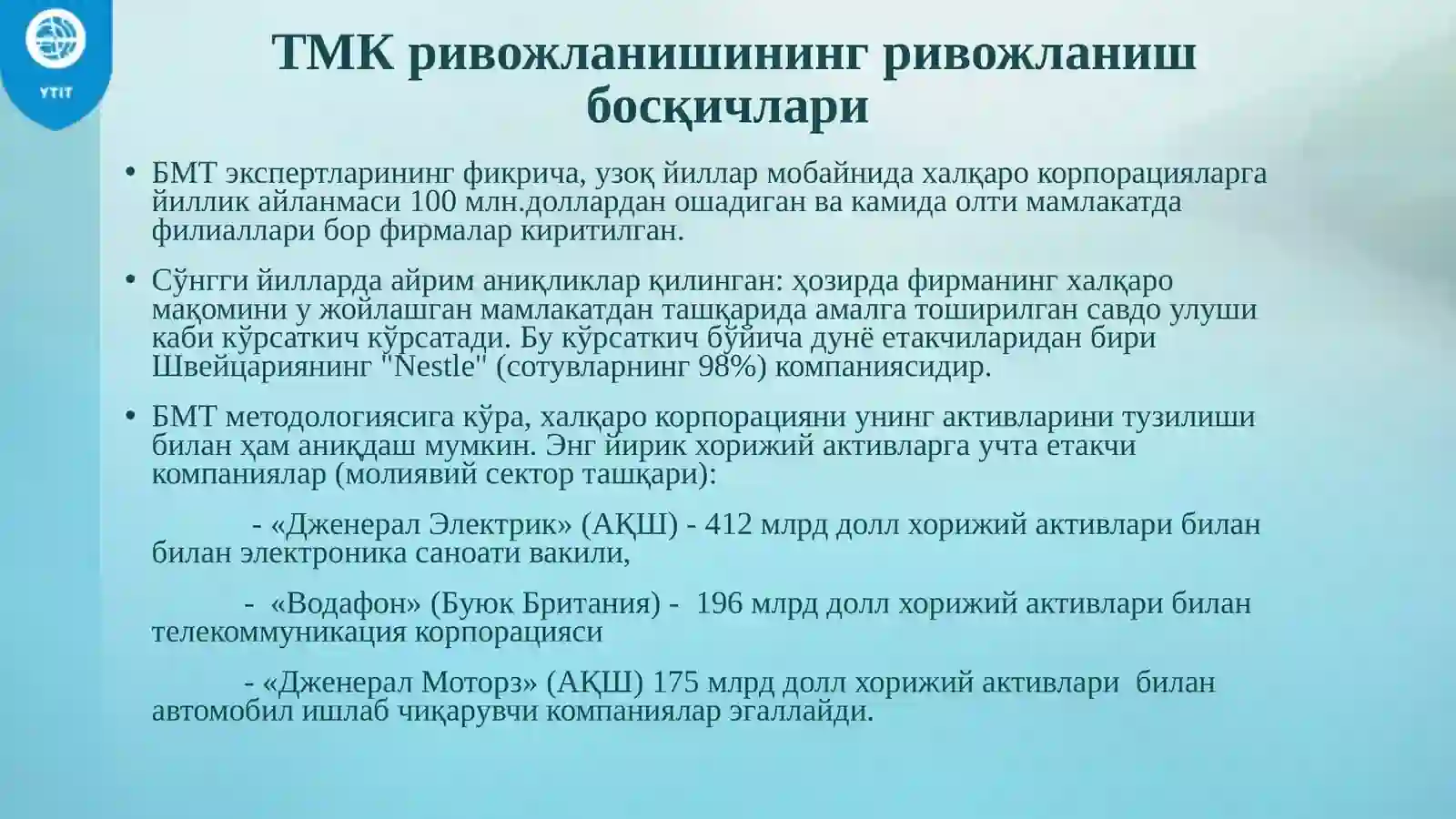 YTIT

ТМК ривожланишининг ривожланиш босқичлари

• БМТ экспертларининг фикрича, узоқ йиллар мобайнида халқаро корпорацияларга йиллик айланмаси 100 млн.доллардан ошадиган ва камида олти мамлакатда филиаллари бор фирмалар киритилган.

• Сўнгги йилларда айрим аниқликлар қилинган: ҳозирда фирманинг халқаро мақомини у жойлашган мамлакатдан ташқарида амалга тоширилган савдо улуши каби кўрсаткич кўрсатади. Бу кўрсаткич бўйича дунё етакчиларидан бири Швейцариянинг "Nestle" (сотувларнинг 98%) компаниясидир.

• БМТ методологиясига кўра, халқаро корпорацияни унинг активларини тузилиши билан ҳам аниқдаш мумкин. Энг йирик хорижий активларга учта етакчи компаниялар (молиявий сектор ташқари):

- «Дженерал Электрик» (АҚШ) - 412 млрд долл хорижий активлари билан билан электроника саноати вакили,

- «Водафон» (Буюк Британия) - 196 млрд долл хорижий активлари билан телекоммуникация корпорацияси

- «Дженерал Моторз» (АҚШ) 175 млрд долл хорижий активлари билан автомобил ишлаб чиқарувчи компаниялар эгаллайди.